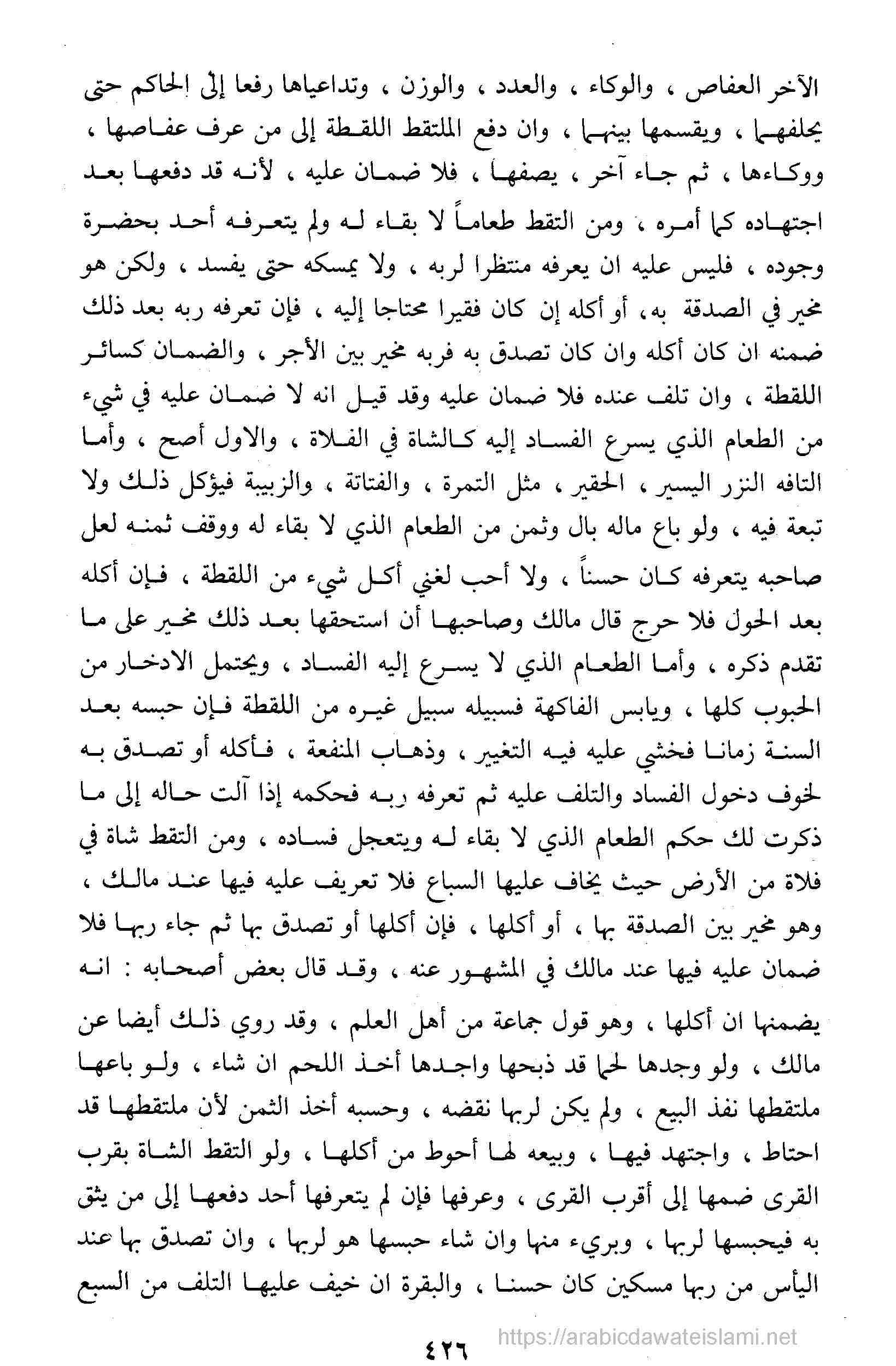 الآخر العفاص ، والوكاء ، والعدد ، والوزن ، وتداعياها رفعا إلى الحاكم حتى يحلفهما ، ويقسمها بينهما ، وان دفع الملتقط اللقطة إلى من عرف عفاصها ، ووكاءها ، ثم جاء آخر ، يصفها ، فلا ضمان عليه ، لأنه قد دفعها بعد اجتهاده كما أمره ، ومن التقط طعاماً لا بقاء له ولم يتعرفه أحد بحضرة وجوده ، فليس عليه ان يعرفه منتظرا لربه ، ولا يمسكه حتى يفسد ، ولكن هو مخير في الصدقة به، أو أكله إن كان فقيرا محتاجا إليه ، فإن تعرفه ربه بعد ذلك ضمنه ان كان أكله وان كان تصدق به فربه مخير بين الأجر ، والضمان كسائر اللقطة ، وان تلف عنده فلا ضمان عليه وقد قيل انه لا ضمان عليه في شيء من الطعام الذي يسرع الفساد إليه كالشاة في الفلاة ، والاول أصح ، وأما التافه النزر اليسير ، الحقير ، مثل التمرة ، والفتاتة ، والزبيبة فيؤكل ذلك ولا تبعة فيه ، ولو باع ماله بال وثمن من الطعام الذي لا بقاء له ووقف ثمنه لعل صاحبه يتعرفه كان حسناً ، ولا أحب لغني أكل شيء من اللقطة ، فإن أكله بعد الحول فلا حرج قال مالك وصاحبها أن استحقها بعد ذلك مخير على ما تقدم ذكره ، وأما الطعام الذي لا يسرع إليه الفساد ، ويحتمل الادخار من الحبوب كلها ، ويابس الفاكهة فسبيله سبيل غيره من اللقطة فإن حبسه بعد السنة زمانا فخشي عليه فيه التغيير ، وذهاب المنفعة ، فأكله أو تصدق به لخوف دخول الفساد والتلف عليه ثم تعرفه ربه فحكمه إذا آلت حاله إلى ما ذكرت لك حكم الطعام الذي لا بقاء له ويتعجل فساده ، ومن التقط شاة في فلاة من الأرض حيث يخاف عليها السباع فلا تعريف عليه فيها عند مالك ، وهو مخير بين الصدقة بها ، أو أكلها ، فإن أكلها أو تصدق بها ثم جاء ربها فلا ضمان عليه فيها عند مالك في المشهور عنه ، وقد قال بعض أصحابه : انه يضمنها ان أكلها ، وهو قول جماعة من أهل العلم ، وقد روي ذلك أيضا عن مالك ، ولو وجدها لحما قد ذبحها واجدها أخذ اللحم ان شاء ، ولو باعها ملتقطها نفذ البيع ، ولم يكن لربها نقضه ، وحسبه أخذ الثمن لأن ملتقطها قد احتاط ، واجتهد فيها ، وبيعه لها أحوط من أكلها ، ولو التقط الشاة بقرب القرى ضمها إلى أقرب القرى ، وعرفها فإن لم يتعرفها أحد دفعها إلى من يثق به فيحبسها لربها ، وبريء منها وان شاء حبسها هو لربها ، وان تصدق بها عند اليأس من ربها مسكين كان حسنا ، والبقرة ان خيف عليها التلف من السبع

٤٢٦

https://arabicdawateislami.net